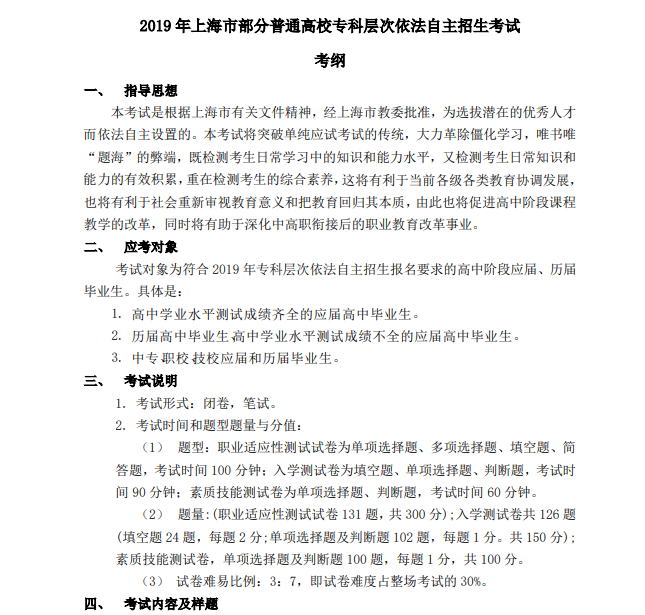 2019 年上海市部分普通高校专科层次依法自主招生考试

考纲

一、 指导思想

本考试是根据上海市有关文件精神，经上海市教委批准，为选拔潜在的优秀人才而依法自主设置的。本考试将突破单纯应试考试的传统，大力革除僵化学习，唯书唯“题海”的弊端，既检测考生日常学习中的知识和能力水平，又检测考生日常知识和能力的有效积累，重在检测考生的综合素养，这将有利于当前各级各类教育协调发展，也将有利于社会重新审视教育意义和把教育回归其本质，由此也将促进高中阶段课程教学的改革，同时将有助于深化中高职衔接后的职业教育改革事业。

二、 应考对象

考试对象为符合 2019 年专科层次依法自主招生报名要求的高中阶段应届、历届毕业生。具体是：

1. 高中学业水平测试成绩齐全的应届高中毕业生。

2. 历届高中毕业生高中学业水平测试成绩不全的应届高中毕业生。

3. 中专职校技校应届和历届毕业生。

三、 考试说明

1. 考试形式：闭卷，笔试。

2. 考试时间和题型题量与分值：

（1） 题型：职业适应性测试试卷为单项选择题、多项选择题、填空题、简答题，考试时间 100 分钟；入学测试卷为填空题、单项选择题、判断题，考试时间 90 分钟；素质技能测试卷为单项选择题、判断题，考试时间 60 分钟。

（2） 题量：(职业适应性测试试卷 131 题，共 300 分)；入学测试卷共 126 题(填空题 24 题，每题 2 分；单项选择题及判断题 102 题，每题 1 分。共 150 分)；素质技能测试卷，单项选择题及判断题 100 题，每题 1 分，共 100 分。

（3） 试卷难易比例：3：7，即试卷难度占整场考试的 30%。

四、 考试内容及样题